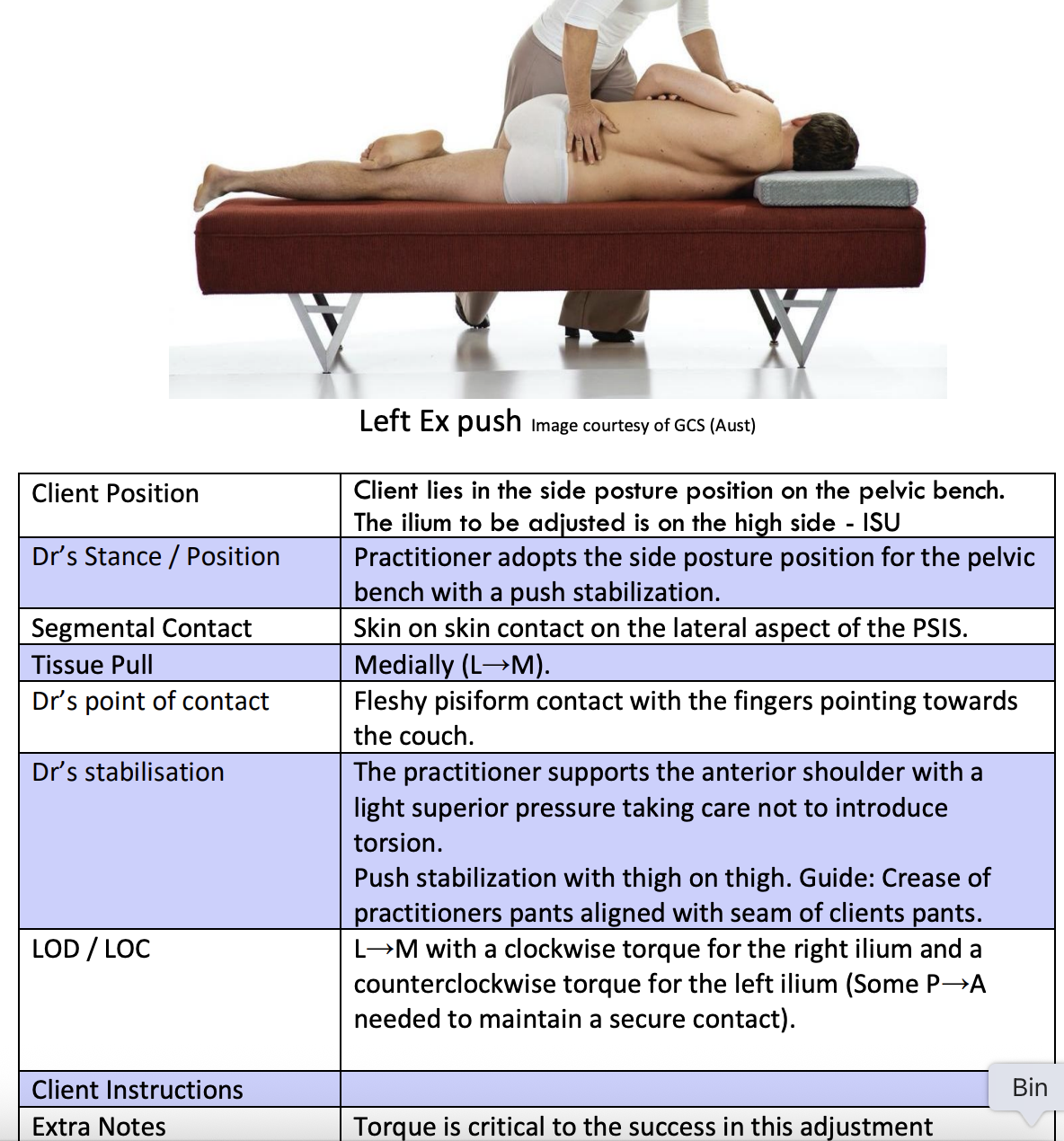 Left Ex push Image courtesy of GCS (Aust)

| Client Position | Client lies in the side posture position on the pelvic bench. The ilium to be adjusted is on the high side - ISU |
|---|---|
| Dr's Stance / Position | Practitioner adopts the side posture position for the pelvic bench with a push stabilization. |
| Segmental Contact | Skin on skin contact on the lateral aspect of the PSIS. |
| Tissue Pull | Medially (L→M). |
| Dr's point of contact | Fleshy pisiform contact with the fingers pointing towards the couch. |
| Dr's stabilisation | The practitioner supports the anterior shoulder with a light superior pressure taking care not to introduce torsion. Push stabilization with thigh on thigh. Guide: Crease of practitioners pants aligned with seam of clients pants. |
| LOD / LOC | L→M with a clockwise torque for the right ilium and a counterclockwise torque for the left ilium (Some P→A needed to maintain a secure contact). |
| Client Instructions | |
| Extra Notes | Torque is critical to the success in this adjustment |

Bin